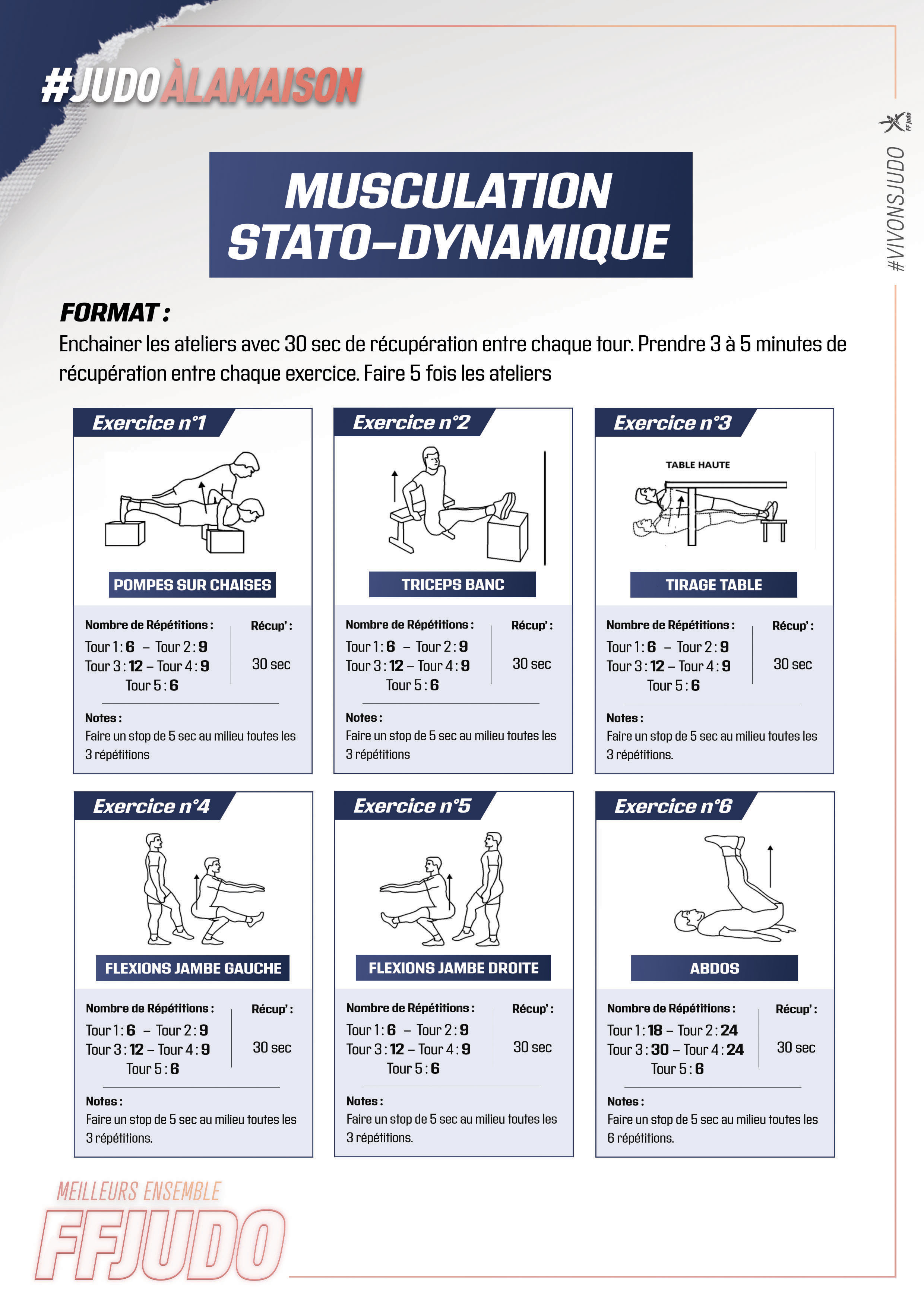 #JUDOÀLAMAISON

#VIVONSJUDO

FF judo

MUSCULATION
STATO-DYNAMIQUE

FORMAT :

Enchainer les ateliers avec 30 sec de récupération entre chaque tour. Prendre 3 à 5 minutes de récupération entre chaque exercice. Faire 5 fois les ateliers

Exercice n°1

POMPES SUR CHAISES

Nombre de Répétitions :
Tour 1 : 6 – Tour 2 : 9
Tour 3 : 12 – Tour 4 : 9
Tour 5 : 6

Récup' :
30 sec

Notes :
Faire un stop de 5 sec au milieu toutes les 3 répétitions

Exercice n°2

TRICEPS BANC

Nombre de Répétitions :
Tour 1 : 6 – Tour 2 : 9
Tour 3 : 12 – Tour 4 : 9
Tour 5 : 6

Récup' :
30 sec

Notes :
Faire un stop de 5 sec au milieu toutes les 3 répétitions

Exercice n°3

TABLE HAUTE

TIRAGE TABLE

Nombre de Répétitions :
Tour 1 : 6 – Tour 2 : 9
Tour 3 : 12 – Tour 4 : 9
Tour 5 : 6

Récup' :
30 sec

Notes :
Faire un stop de 5 sec au milieu toutes les 3 répétitions.

Exercice n°4

FLEXIONS JAMBE GAUCHE

Nombre de Répétitions :
Tour 1 : 6 – Tour 2 : 9
Tour 3 : 12 – Tour 4 : 9
Tour 5 : 6

Récup' :
30 sec

Notes :
Faire un stop de 5 sec au milieu toutes les 3 répétitions.

Exercice n°5

FLEXIONS JAMBE DROITE

Nombre de Répétitions :
Tour 1 : 6 – Tour 2 : 9
Tour 3 : 12 – Tour 4 : 9
Tour 5 : 6

Récup' :
30 sec

Notes :
Faire un stop de 5 sec au milieu toutes les 3 répétitions.

Exercice n°6

ABDOS

Nombre de Répétitions :
Tour 1 : 18 – Tour 2 : 24
Tour 3 : 30 – Tour 4 : 24
Tour 5 : 6

Récup' :
30 sec

Notes :
Faire un stop de 5 sec au milieu toutes les 6 répétitions.

MEILLEURS ENSEMBLE
FFJUDO